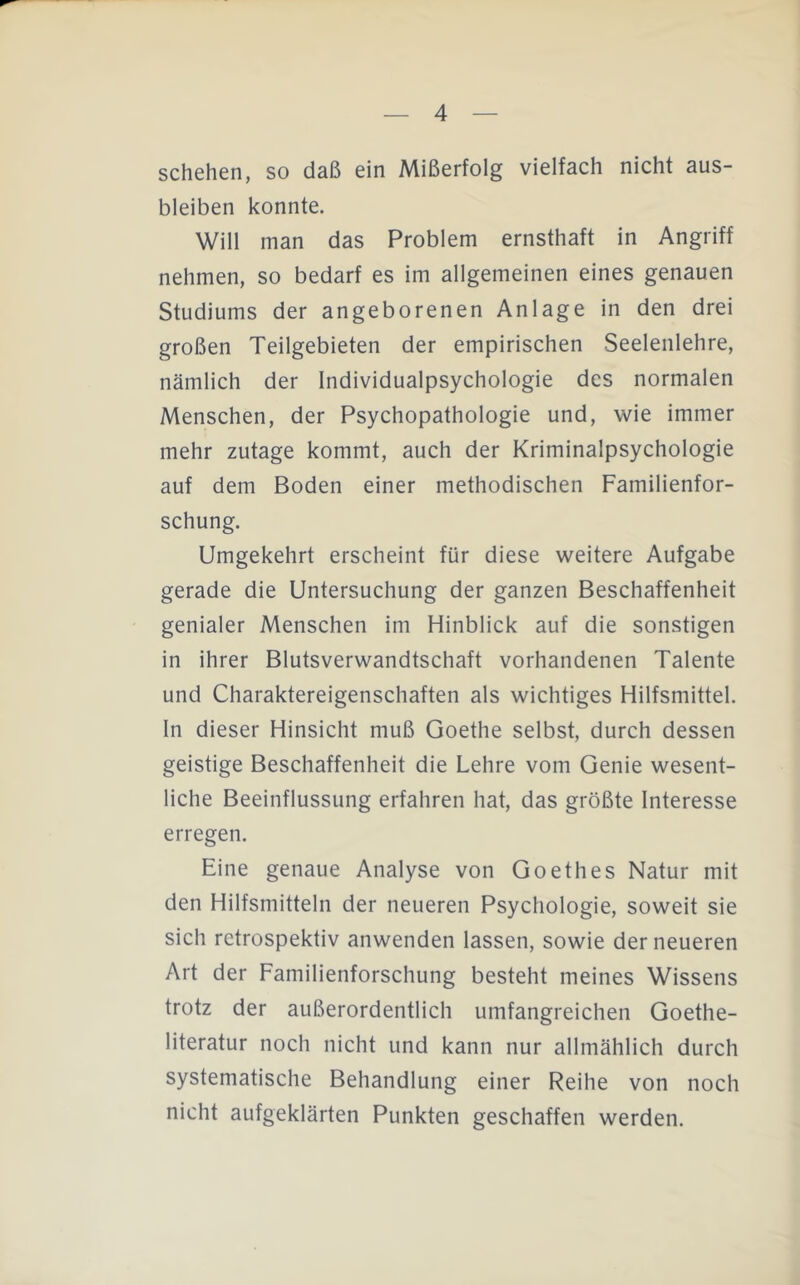 — 4 —

schehen, so daß ein Mißerfolg vielfach nicht ausbleiben konnte.

Will man das Problem ernsthaft in Angriff nehmen, so bedarf es im allgemeinen eines genauen Studiums der angeborenen Anlage in den drei großen Teilgebieten der empirischen Seelenlehre, nämlich der Individualpsychologie des normalen Menschen, der Psychopathologie und, wie immer mehr zutage kommt, auch der Kriminalpsychologie auf dem Boden einer methodischen Familienforschung.

Umgekehrt erscheint für diese weitere Aufgabe gerade die Untersuchung der ganzen Beschaffenheit genialer Menschen im Hinblick auf die sonstigen in ihrer Blutsverwandtschaft vorhandenen Talente und Charaktereigenschaften als wichtiges Hilfsmittel. In dieser Hinsicht muß Goethe selbst, durch dessen geistige Beschaffenheit die Lehre vom Genie wesentliche Beeinflussung erfahren hat, das größte Interesse erregen.

Eine genaue Analyse von Goethes Natur mit den Hilfsmitteln der neueren Psychologie, soweit sie sich retrospektiv anwenden lassen, sowie der neueren Art der Familienforschung besteht meines Wissens trotz der außerordentlich umfangreichen Goetheliteratur noch nicht und kann nur allmählich durch systematische Behandlung einer Reihe von noch nicht aufgeklärten Punkten geschaffen werden.